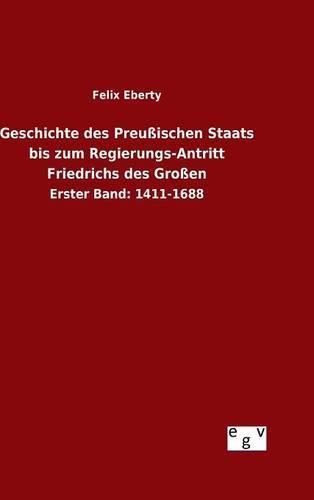 Felix Eberty

Geschichte des Preußischen Staats bis zum Regierungs-Antritt Friedrichs des Großen

Erster Band: 1411-1688

egv